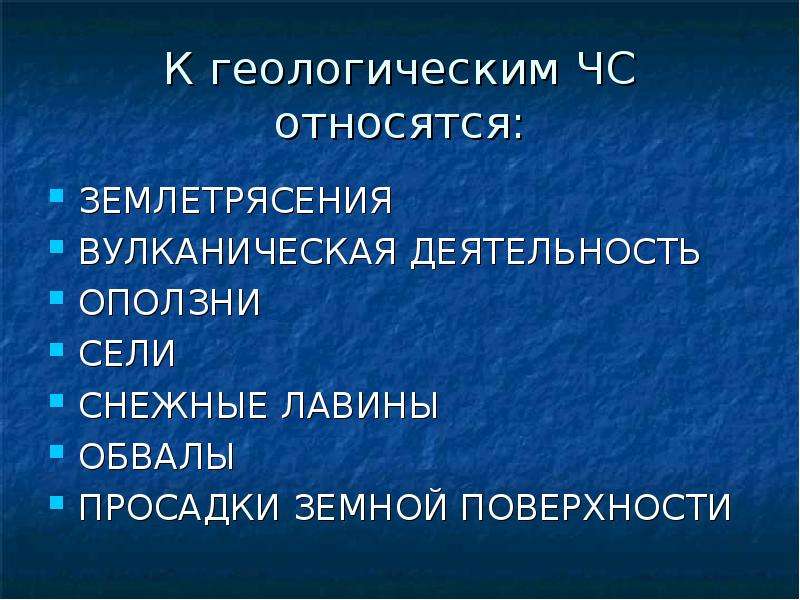 К геологическим ЧС относятся:

- ЗЕМЛЕТРЯСЕНИЯ
- ВУЛКАНИЧЕСКАЯ ДЕЯТЕЛЬНОСТЬ
- ОПОЛЗНИ
- СЕЛИ
- СНЕЖНЫЕ ЛАВИНЫ
- ОБВАЛЫ
- ПРОСАДКИ ЗЕМНОЙ ПОВЕРХНОСТИ